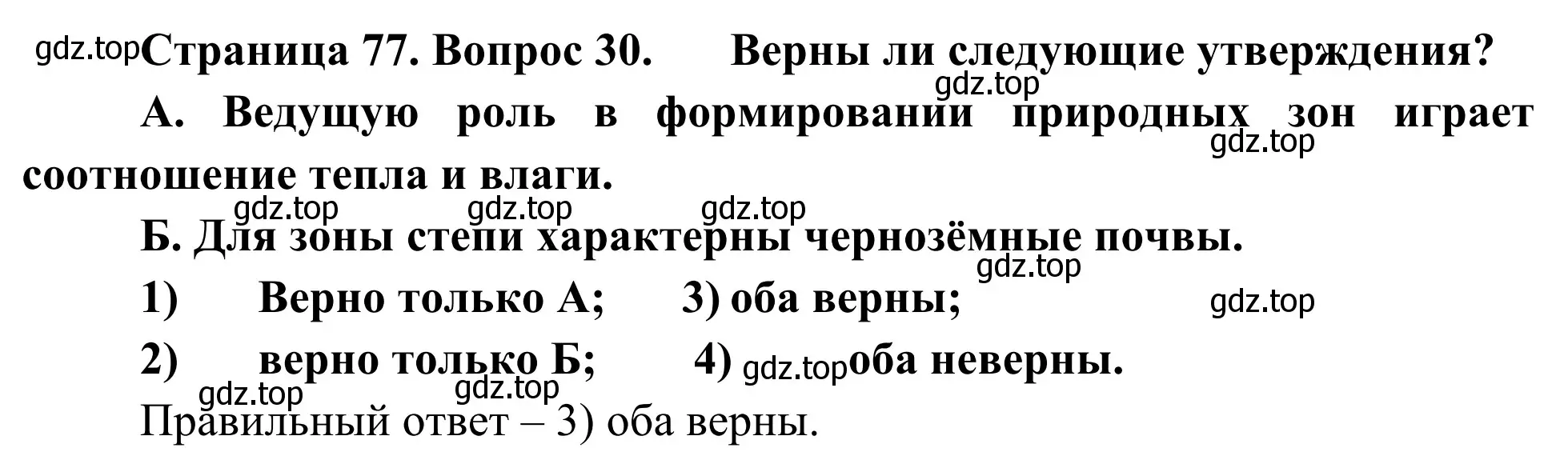 gdz.top Страница 77. Вопрос 30. Верны ли следующие утверждения?

gdz.top

А. Ведущую роль в формировании природных зон играет соотношение тепла и влаги.

gdz.top

gdz.top gdz.top gdz.top

Б. Для зоны степи характерны чернозёмные почвы.

gdz.top

1) Верно только А; 3) оба верны; gdz.top

2) верно только Б; 4) gdz.top оба неверны.

gdz.top gdz.top

Правильный ответ – 3) оба верны.